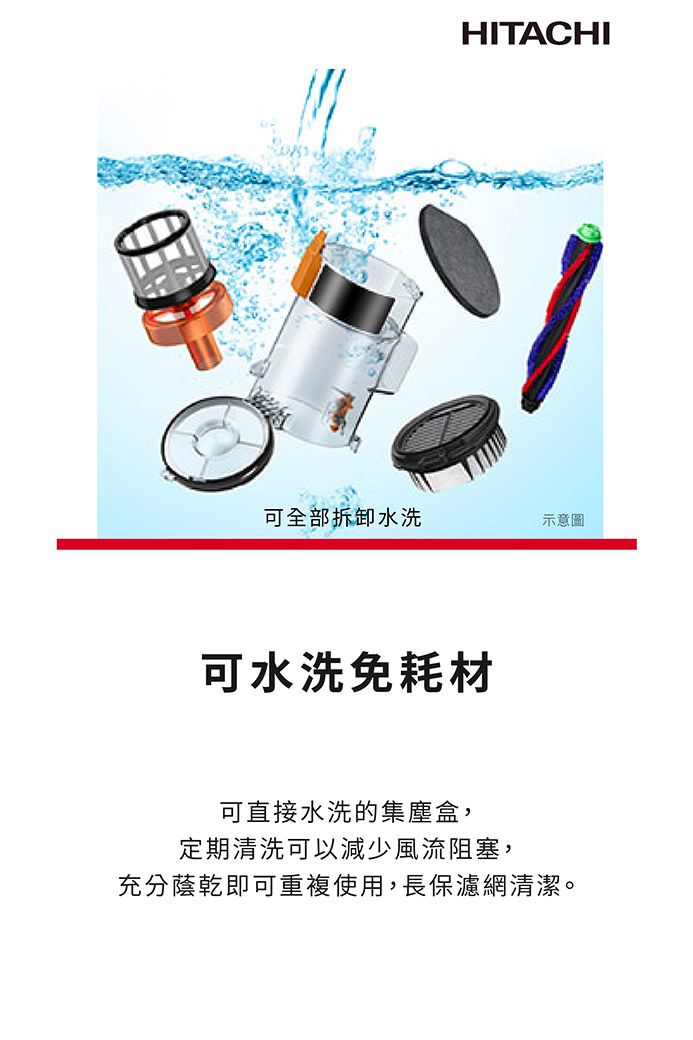 HITACHI

可全部拆卸水洗

示意圖

可水洗免耗材

可直接水洗的集塵盒，
定期清洗可以減少風流阻塞，
充分蔭乾即可重複使用，長保濾網清潔。